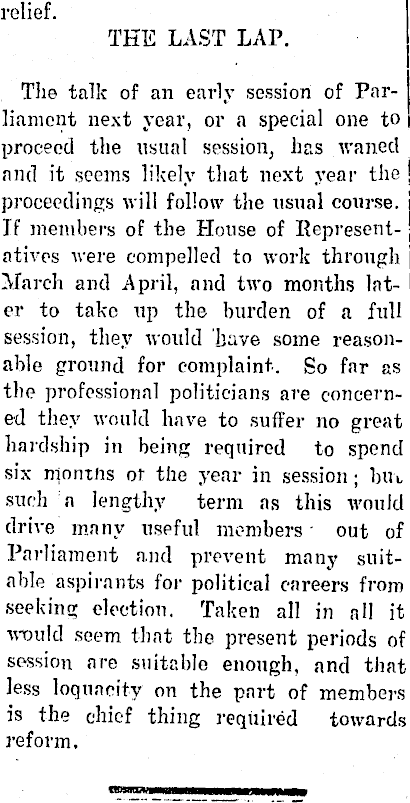 relief.

THE LAST LAP.

The talk of an early session of Parliament next year, or a special one to proceed the usual session, has waned and it seems likely that next year the proceedings will follow the usual course. If members of the House of Representatives were compelled to work through March and April, and two months later to take up the burden of a full session, they would have some reasonable ground for complaint. So far as the professional politicians are concerned they would have to suffer no great hardship in being required to spend six months of the year in session; but such a lengthy term as this would drive many useful members out of Parliament and prevent many suitable aspirants for political careers from seeking election. Taken all in all it would seem that the present periods of session are suitable enough, and that less loquacity on the part of members is the chief thing required towards reform.